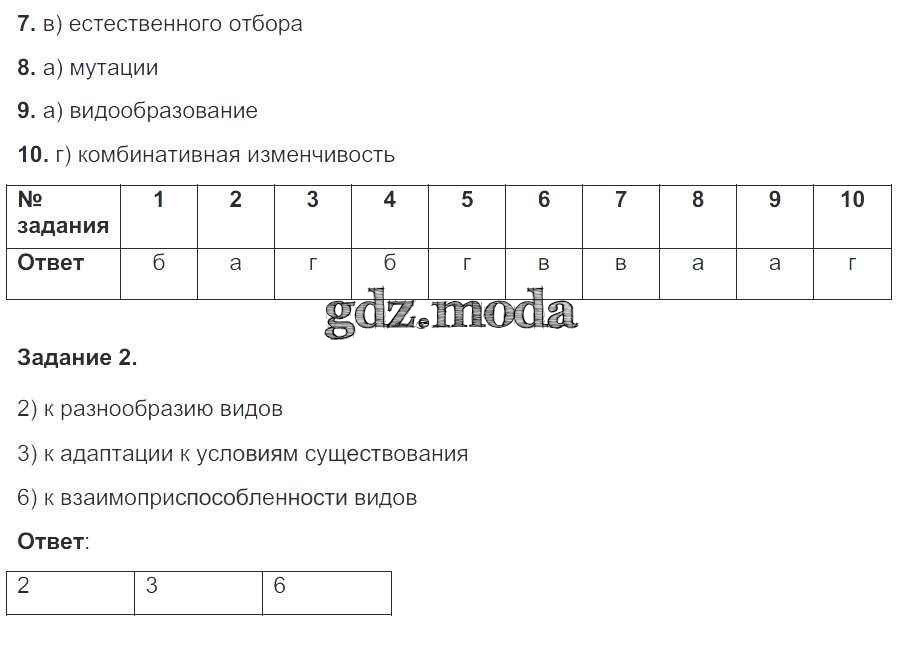 7. в) естественного отбора

8. а) мутации

9. а) видообразование

10. г) комбинативная изменчивость

| № задания | 1 | 2 | 3 | 4 | 5 | 6 | 7 | 8 | 9 | 10 |
|---|---|---|---|---|---|---|---|---|---|---|
| Ответ | б | а | г | б | г | в | в | а | а | г |

Задание 2.

2) к разнообразию видов

3) к адаптации к условиям существования

6) к взаимоприспособленности видов

Ответ:

| 2 | 3 | 6 |
|---|---|---|

gdz.moda